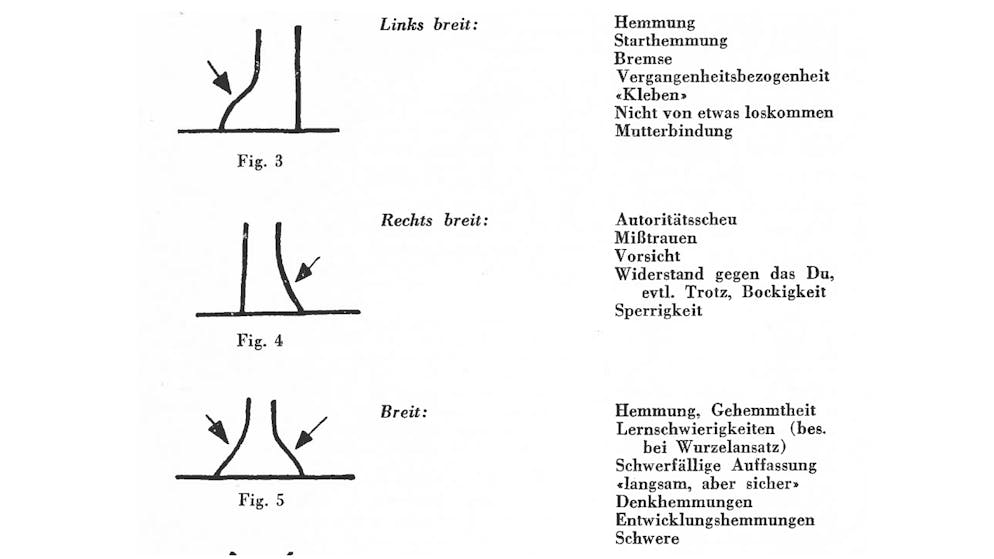 Fig. 3

Links breit:

Hemmung
Starthemmung
Bremse
Vergangenheitsbezogenheit
«Kleben»
Nicht von etwas loskommen
Mutterbindung

Fig. 4

Rechts breit:

Autoritätsscheu
Mißtrauen
Vorsicht
Widerstand gegen das Du, evtl. Trotz, Bockigkeit
Sperrigkeit

Fig. 5

Breit:

Hemmung, Gehemmtheit
Lernschwierigkeiten (bes. bei Wurzelansatz)
Schwerfällige Auffassung
«langsam, aber sicher»
Denkhemmungen
Entwicklungshemmungen
Schwere